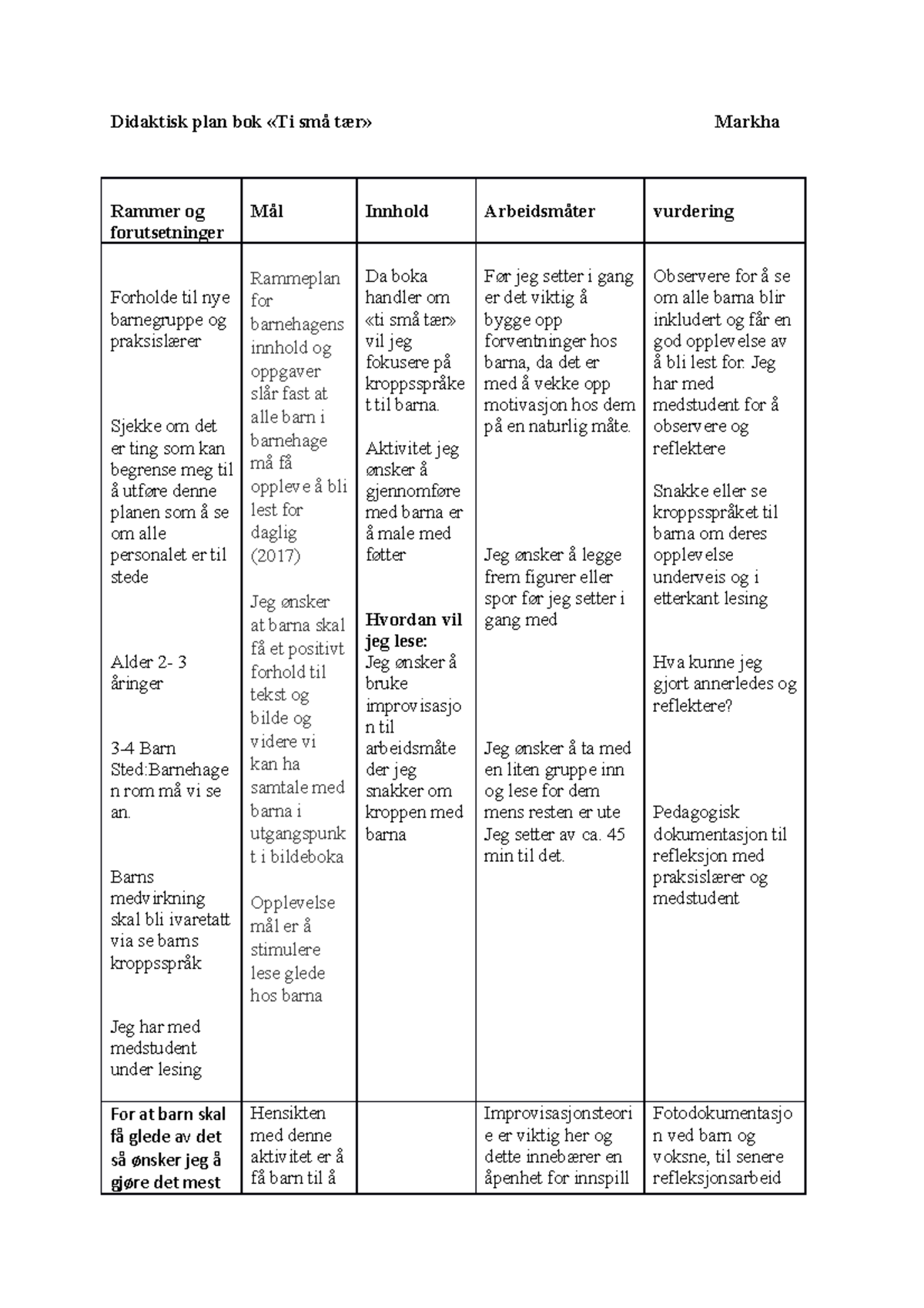 Didaktisk plan bok «Ti små tær» Markha

| Rammer og forutsetninger | Mål | Innhold | Arbeidsmåter | vurdering |
|---|---|---|---|---|
| Forholde til nye barnegruppe og praksislærer Sjekke om det er ting som kan begrense meg til å utføre denne planen som å se om alle personalet er til stede Alder 2- 3 åringer 3-4 Barn Sted:Barnehagen rom må vi se an. Barns medvirkning skal bli ivaretatt via se barns kroppsspråk Jeg har med medstudent under lesing | Rammeplan for barnehagens innhold og oppgaver slår fast at alle barn i barnehage må få oppleve å bli lest for daglig (2017) Jeg ønsker at barna skal få et positivt forhold til tekst og bilde og videre vi kan ha samtale med barna i utgangspunkt i bildeboka Opplevelse mål er å stimulere lese glede hos barna | Da boka handler om «ti små tær» vil jeg fokusere på kroppsspråket til barna. Aktivitet jeg ønsker å gjennomføre med barna er å male med føtter Hvordan vil jeg lese: Jeg ønsker å bruke improvisasjon til arbeidsmåte der jeg snakker om kroppen med barna | Før jeg setter i gang er det viktig å bygge opp forventninger hos barna, da det er med å vekke opp motivasjon hos dem på en naturlig måte. Jeg ønsker å legge frem figurer eller spor før jeg setter i gang med Jeg ønsker å ta med en liten gruppe inn og lese for dem mens resten er ute Jeg setter av ca. 45 min til det. | Observere for å se om alle barna blir inkludert og får en god opplevelse av å bli lest for. Jeg har med medstudent for å observere og reflektere Snakke eller se kroppsspråket til barna om deres opplevelse underveis og i etterkant lesing Hva kunne jeg gjort annerledes og reflektere? Pedagogisk dokumentasjon til refleksjon med praksislærer og medstudent |
| For at barn skal få glede av det så ønsker jeg å gjøre det mest | Hensikten med denne aktivitet er å få barn til å | | Improvisasjonsteorie er viktig her og dette innebærer en åpenhet for innspill | Fotodokumentasjon ved barn og voksne, til senere refleksjonsarbeid |